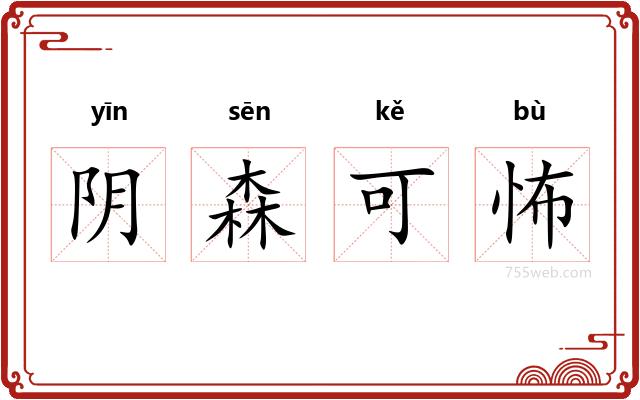 yīn sēn kě bù

阴 森 可 怖

755web.com